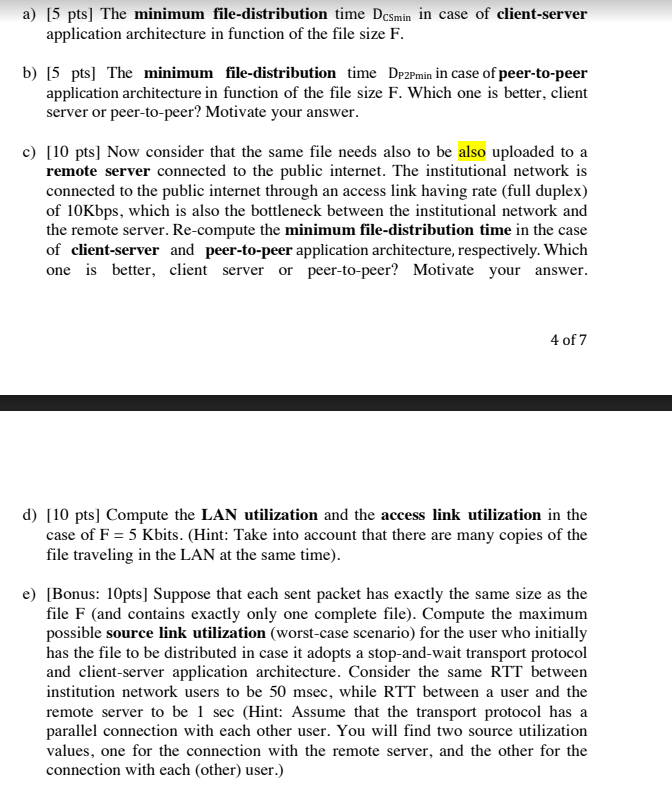 a) [5 pts] The **minimum file-distribution** time $D_{CSmin}$ in case of **client-server** application architecture in function of the file size F.

b) [5 pts] The **minimum file-distribution** time $D_{P2Pmin}$ in case of **peer-to-peer** application architecture in function of the file size F. Which one is better, client server or peer-to-peer? Motivate your answer.

c) [10 pts] Now consider that the same file needs also to be also uploaded to a **remote server** connected to the public internet. The institutional network is connected to the public internet through an access link having rate (full duplex) of 10Kbps, which is also the bottleneck between the institutional network and the remote server. Re-compute the **minimum file-distribution time** in the case of **client-server** and **peer-to-peer** application architecture, respectively. Which one is better, client server or peer-to-peer? Motivate your answer.

4 of 7

d) [10 pts] Compute the **LAN utilization** and the **access link utilization** in the case of F = 5 Kbits. (Hint: Take into account that there are many copies of the file traveling in the LAN at the same time).

e) [Bonus: 10pts] Suppose that each sent packet has exactly the same size as the file F (and contains exactly only one complete file). Compute the maximum possible **source link utilization** (worst-case scenario) for the user who initially has the file to be distributed in case it adopts a stop-and-wait transport protocol and client-server application architecture. Consider the same RTT between institution network users to be 50 msec, while RTT between a user and the remote server to be 1 sec (Hint: Assume that the transport protocol has a parallel connection with each other user. You will find two source utilization values, one for the connection with the remote server, and the other for the connection with each (other) user.)